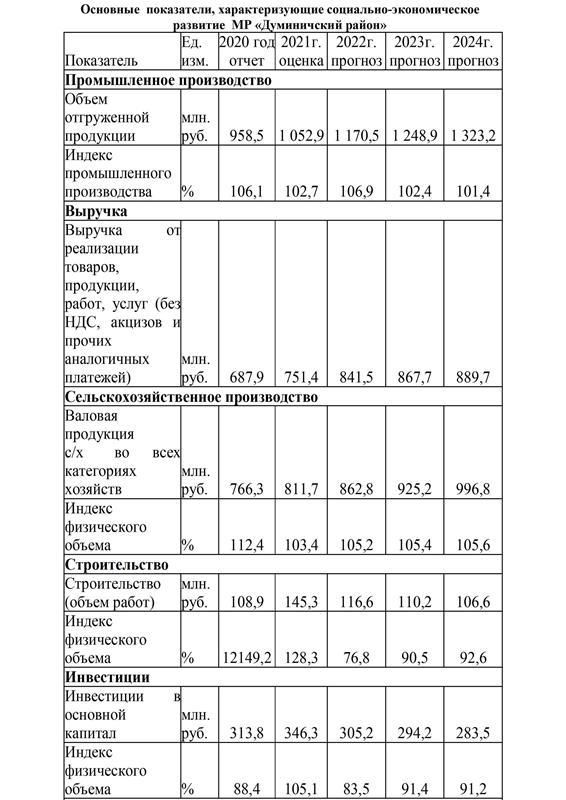 Основные показатели, характеризующие социально-экономическое развитие МР «Думиничский район»

| Показатель | Ед. изм. | 2020 год отчет | 2021г. оценка | 2022г. прогноз | 2023г. прогноз | 2024г. прогноз |
|---|---|---|---|---|---|---|
| **Промышленное производство** | | | | | | |
| Объем отгруженной продукции | млн. руб. | 958,5 | 1 052,9 | 1 170,5 | 1 248,9 | 1 323,2 |
| Индекс промышленного производства | % | 106,1 | 102,7 | 106,9 | 102,4 | 101,4 |
| **Выручка** | | | | | | |
| Выручка от реализации товаров, продукции, работ, услуг (без НДС, акцизов и прочих аналогичных платежей) | млн. руб. | 687,9 | 751,4 | 841,5 | 867,7 | 889,7 |
| **Сельскохозяйственное производство** | | | | | | |
| Валовая продукция с/х во всех категориях хозяйств | млн. руб. | 766,3 | 811,7 | 862,8 | 925,2 | 996,8 |
| Индекс физического объема | % | 112,4 | 103,4 | 105,2 | 105,4 | 105,6 |
| **Строительство** | | | | | | |
| Строительство (объем работ) | млн. руб. | 108,9 | 145,3 | 116,6 | 110,2 | 106,6 |
| Индекс физического объема | % | 12149,2 | 128,3 | 76,8 | 90,5 | 92,6 |
| **Инвестиции** | | | | | | |
| Инвестиции в основной капитал | млн. руб. | 313,8 | 346,3 | 305,2 | 294,2 | 283,5 |
| Индекс физического объема | % | 88,4 | 105,1 | 83,5 | 91,4 | 91,2 |